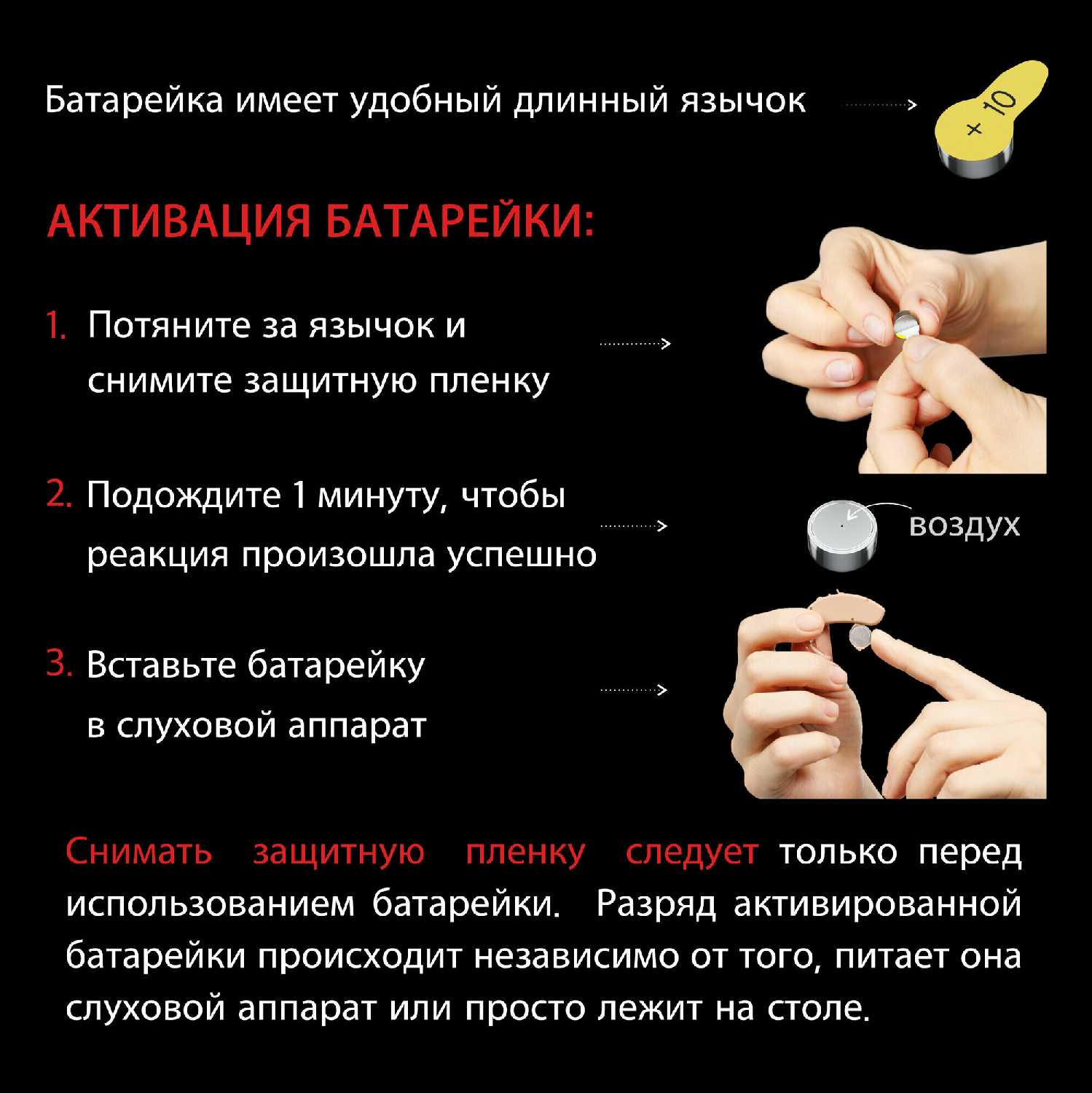 Батарейка имеет удобный длинный язычок

+ 10

АКТИВАЦИЯ БАТАРЕЙКИ:

1. Потяните за язычок и снимите защитную пленку

2. Подождите 1 минуту, чтобы реакция произошла успешно

воздух

3. Вставьте батарейку в слуховой аппарат

Снимать защитную пленку следует только перед использованием батарейки. Разряд активированной батарейки происходит независимо от того, питает она слуховой аппарат или просто лежит на столе.